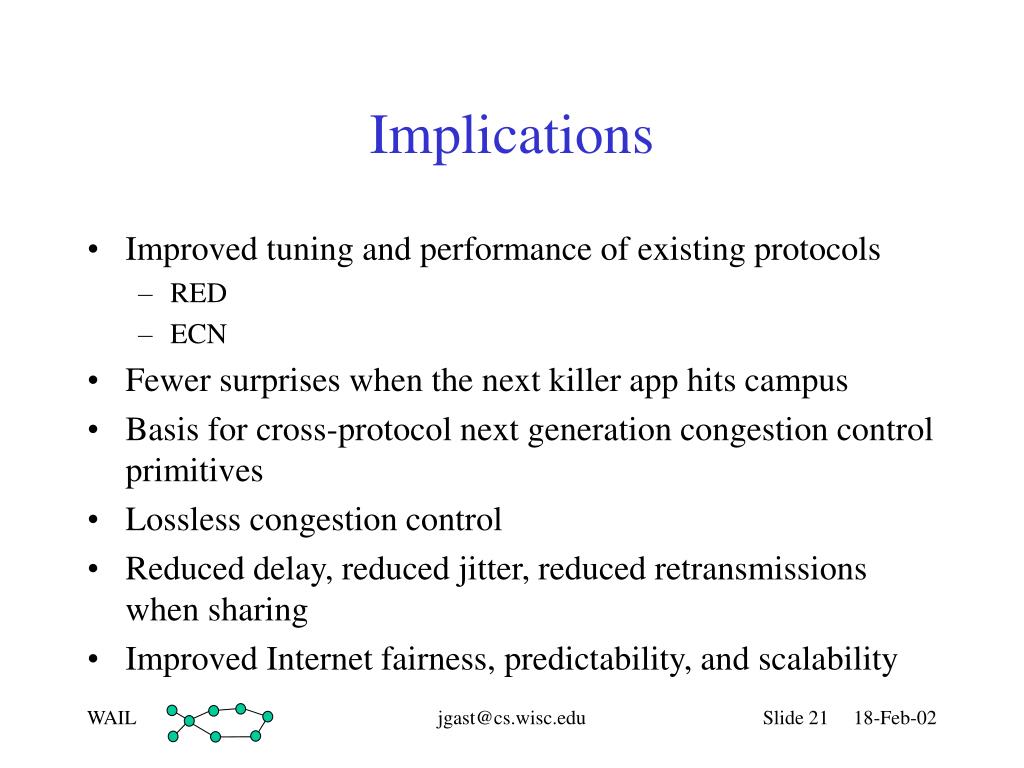 Implications

• Improved tuning and performance of existing protocols
– RED
– ECN
• Fewer surprises when the next killer app hits campus
• Basis for cross-protocol next generation congestion control primitives
• Lossless congestion control
• Reduced delay, reduced jitter, reduced retransmissions when sharing
• Improved Internet fairness, predictability, and scalability

WAIL jgast@cs.wisc.edu Slide 21 18-Feb-02